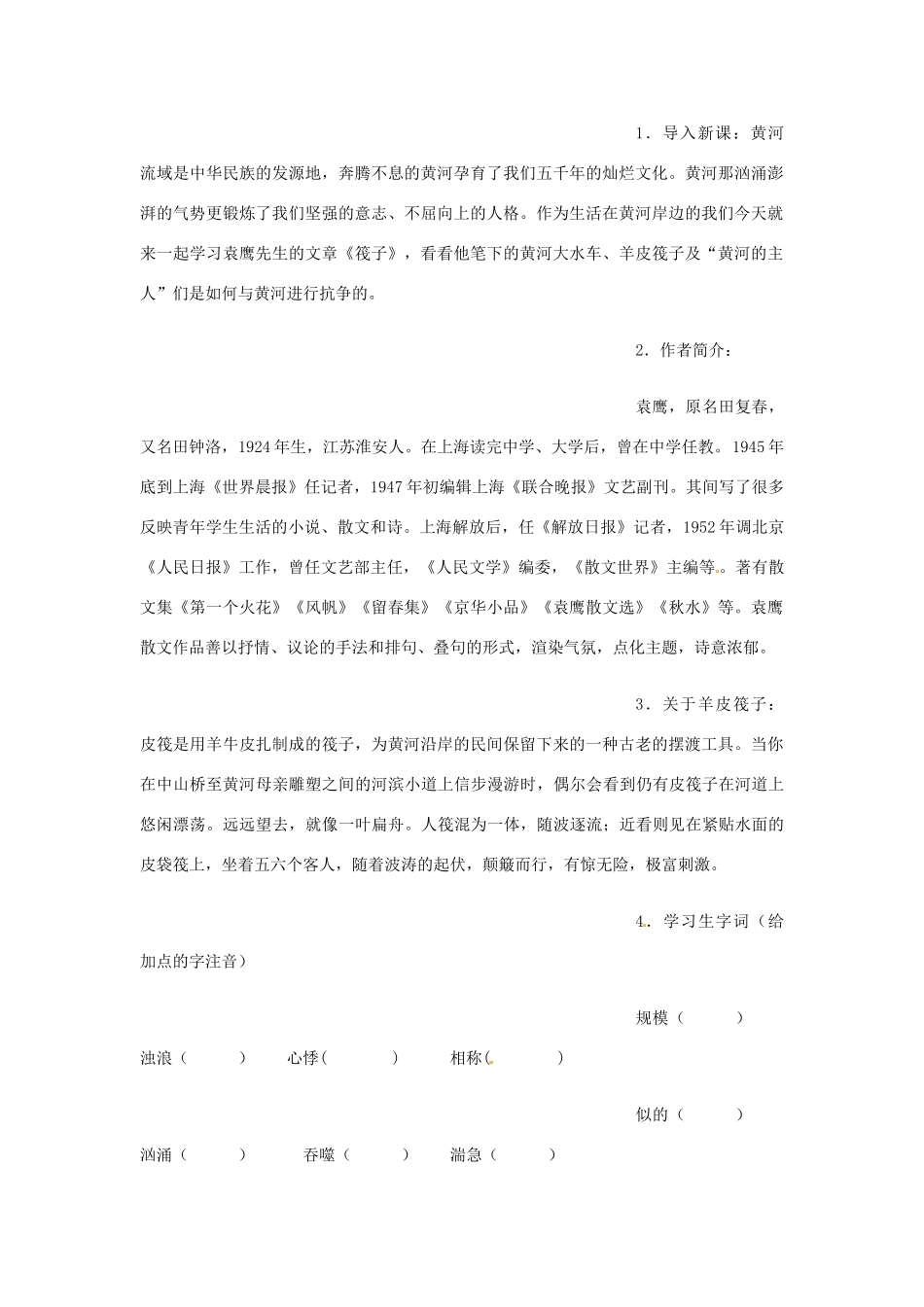 1．导入新课：黄河流域是中华民族的发源地，奔腾不息的黄河孕育了我们五千年的灿烂文化。黄河那汹涌澎湃的气势更锻炼了我们坚强的意志、不屈向上的人格。作为生活在黄河岸边的我们今天就来一起学习袁鹰先生的文章《筏子》，看看他笔下的黄河大水车、羊皮筏子及“黄河的主人”们是如何与黄河进行抗争的。

2．作者简介：

袁鹰，原名田复春，又名田钟洛，1924年生，江苏淮安人。在上海读完中学、大学后，曾在中学任教。1945年底到上海《世界晨报》任记者，1947年初编辑上海《联合晚报》文艺副刊。其间写了很多反映青年学生生活的小说、散文和诗。上海解放后，任《解放日报》记者，1952年调北京《人民日报》工作，曾任文艺部主任，《人民文学》编委，《散文世界》主编等。著有散文集《第一个火花》《风帆》《留春集》《京华小品》《袁鹰散文选》《秋水》等。袁鹰散文作品善以抒情、议论的手法和排句、叠句的形式，渲染气氛，点化主题，诗意浓郁。

3．关于羊皮筏子：皮筏是用羊牛皮扎制成的筏子，为黄河沿岸的民间保留下来的一种古老的摆渡工具。当你在中山桥至黄河母亲雕塑之间的河滨小道上信步漫游时，偶尔会看到仍有皮筏子在河道上悠闲漂荡。远远望去，就像一叶扁舟。人筏混为一体，随波逐流；近看则见在紧贴水面的皮袋筏上，坐着五六个客人，随着波涛的起伏，颠簸而行，有惊无险，极富刺激。

4．学习生字词（给加点的字注音）

规模（ ）

浊浪（ ） 心悸（ ） 相称（ ）

似的（ ）

汹涌（ ） 吞噬（ ） 湍急（ ）